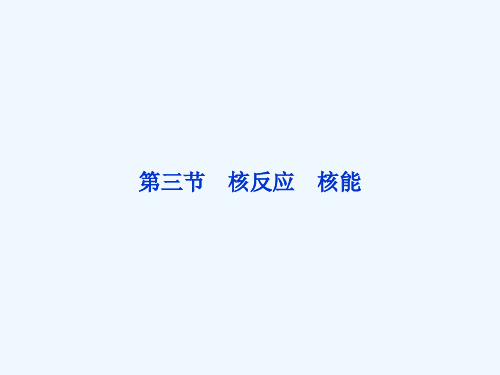 第三节　核反应　核能